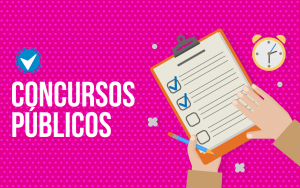 CONCURSOS PÚBLICOS